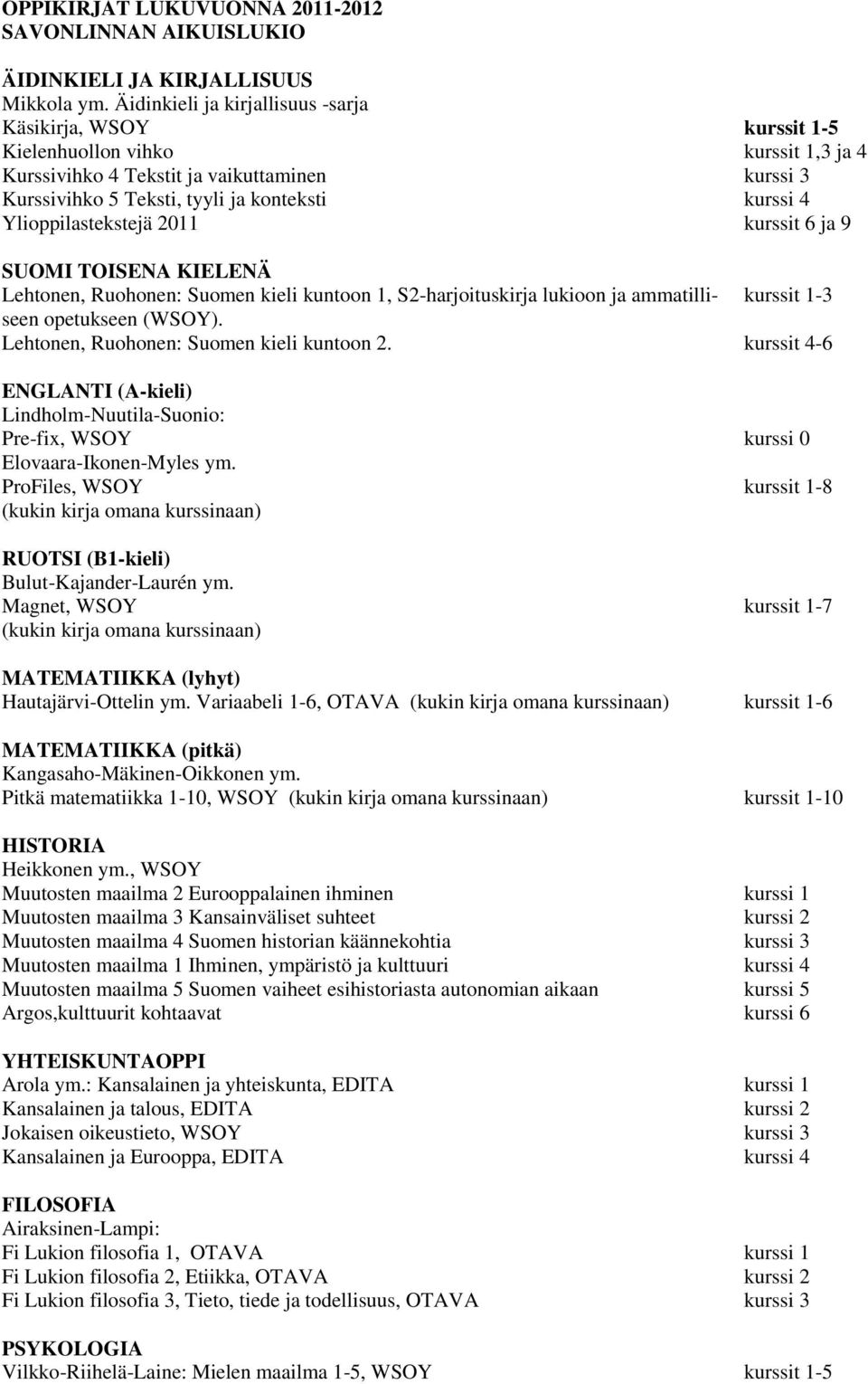 OPPIKIRJAT LUKUVUONNA 2011-2012
SAVONLINNAN AIKUISLUKIO

ÄIDINKIELI JA KIRJALLISUUS
Mikkola ym. Äidinkieli ja kirjallisuus -sarja
Käsikirja, WSOY kurssit 1-5
Kielenhuollon vihko kurssit 1,3 ja 4
Kurssivihko 4 Tekstit ja vaikuttaminen kurssi 3
Kurssivihko 5 Teksti, tyyli ja konteksti kurssi 4
Ylioppilastekstejä 2011 kurssit 6 ja 9

SUOMI TOISENA KIELENÄ
Lehtonen, Ruohonen: Suomen kieli kuntoon 1, S2-harjoituskirja lukioon ja ammatilliseen opetukseen (WSOY). kurssit 1-3
Lehtonen, Ruohonen: Suomen kieli kuntoon 2. kurssit 4-6

ENGLANTI (A-kieli)
Lindholm-Nuutila-Suonio:
Pre-fix, WSOY kurssi 0
Elovaara-Ikonen-Myles ym.
ProFiles, WSOY kurssit 1-8
(kukin kirja omana kurssinaan)

RUOTSI (B1-kieli)
Bulut-Kajander-Laurén ym.
Magnet, WSOY kurssit 1-7
(kukin kirja omana kurssinaan)

MATEMATIIKKA (lyhyt)
Hautajärvi-Ottelin ym. Variaabeli 1-6, OTAVA (kukin kirja omana kurssinaan) kurssit 1-6

MATEMATIIKKA (pitkä)
Kangasaho-Mäkinen-Oikkonen ym.
Pitkä matematiikka 1-10, WSOY (kukin kirja omana kurssinaan) kurssit 1-10

HISTORIA
Heikkonen ym., WSOY
Muutosten maailma 2 Eurooppalainen ihminen kurssi 1
Muutosten maailma 3 Kansainväliset suhteet kurssi 2
Muutosten maailma 4 Suomen historian käännekohtia kurssi 3
Muutosten maailma 1 Ihminen, ympäristö ja kulttuuri kurssi 4
Muutosten maailma 5 Suomen vaiheet esihistoriasta autonomian aikaan kurssi 5
Argos,kulttuurit kohtaavat kurssi 6

YHTEISKUNTAOPPI
Arola ym.: Kansalainen ja yhteiskunta, EDITA kurssi 1
Kansalainen ja talous, EDITA kurssi 2
Jokaisen oikeustieto, WSOY kurssi 3
Kansalainen ja Eurooppa, EDITA kurssi 4

FILOSOFIA
Airaksinen-Lampi:
Fi Lukion filosofia 1, OTAVA kurssi 1
Fi Lukion filosofia 2, Etiikka, OTAVA kurssi 2
Fi Lukion filosofia 3, Tieto, tiede ja todellisuus, OTAVA kurssi 3

PSYKOLOGIA
Vilkko-Riihelä-Laine: Mielen maailma 1-5, WSOY kurssit 1-5